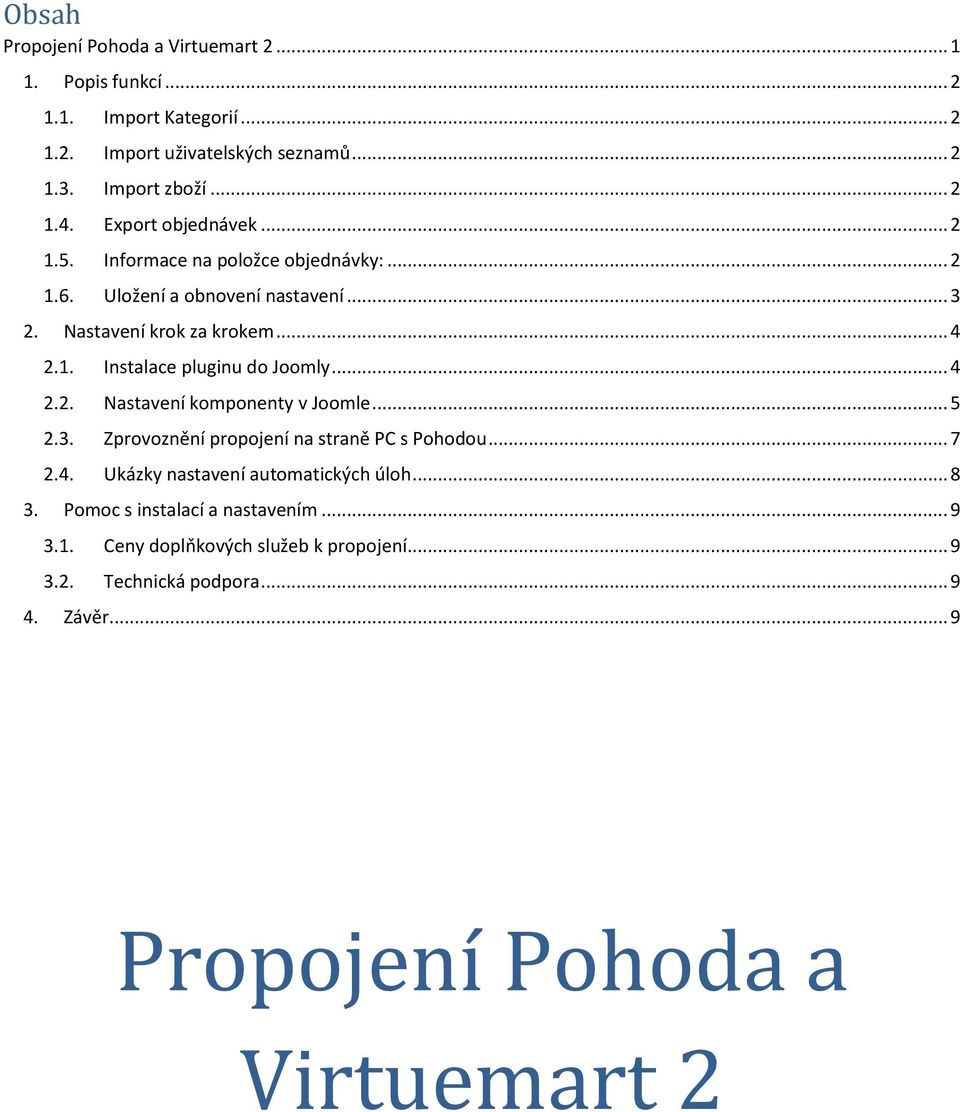 Obsah
Propojení Pohoda a Virtuemart 2 ... 1
1. Popis funkcí ... 2
1.1. Import Kategorií ... 2
1.2. Import uživatelských seznamů ... 2
1.3. Import zboží ... 2
1.4. Export objednávek ... 2
1.5. Informace na položce objednávky: ... 2
1.6. Uložení a obnovení nastavení ... 3
2. Nastavení krok za krokem ... 4
2.1. Instalace pluginu do Joomly ... 4
2.2. Nastavení komponenty v Joomle ... 5
2.3. Zprovoznění propojení na straně PC s Pohodou ... 7
2.4. Ukázky nastavení automatických úloh ... 8
3. Pomoc s instalací a nastavením ... 9
3.1. Ceny doplňkových služeb k propojení ... 9
3.2. Technická podpora ... 9
4. Závěr ... 9

Propojení Pohoda a Virtuemart 2